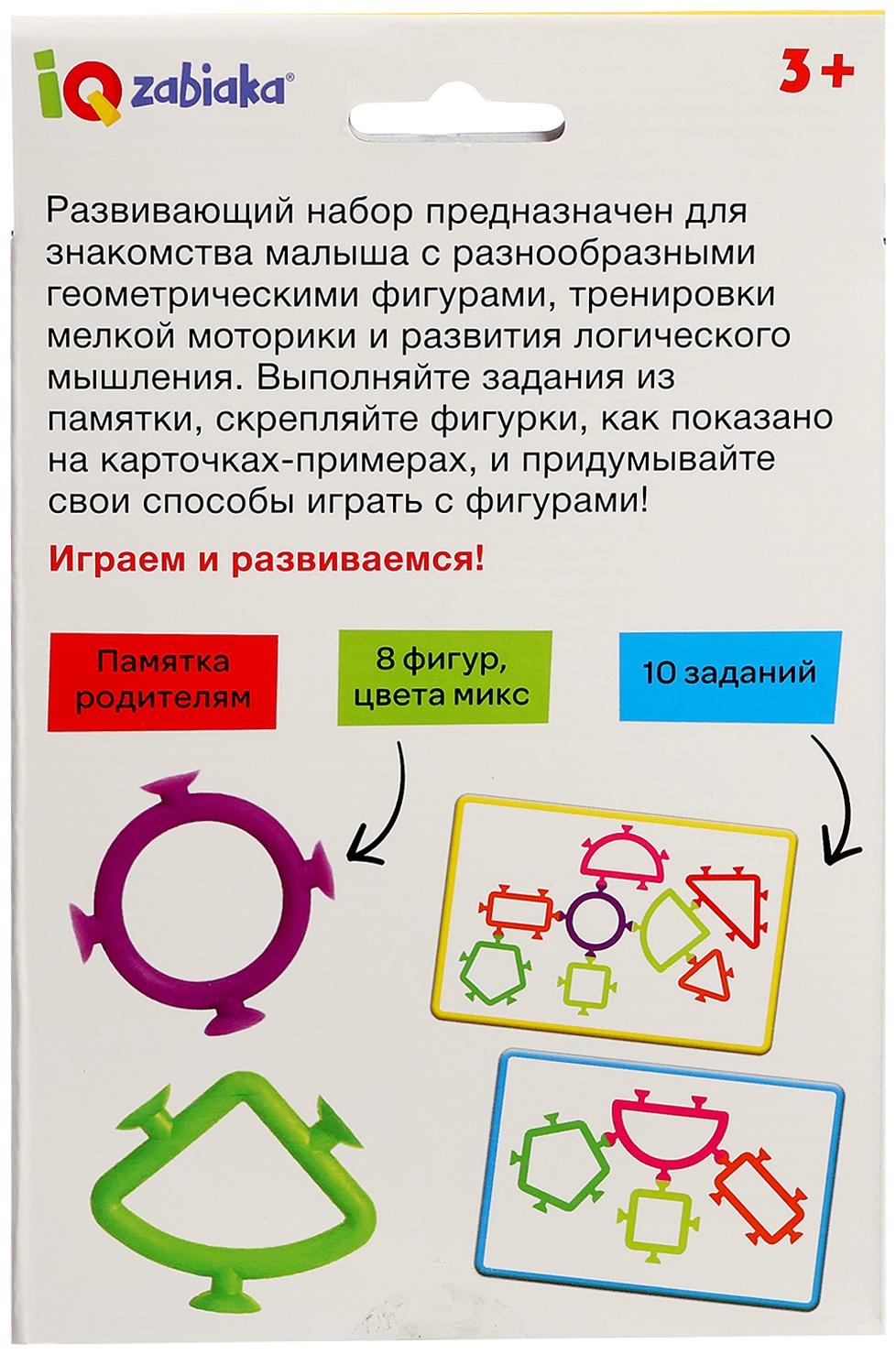 IQ zabiaka®

3+

Развивающий набор предназначен для знакомства малыша с разнообразными геометрическими фигурами, тренировки мелкой моторики и развития логического мышления. Выполняйте задания из памятки, скрепляйте фигурки, как показано на карточках-примерах, и придумывайте свои способы играть с фигурами!

Играем и развиваемся!

Памятка родителям

8 фигур, цвета микс

10 заданий